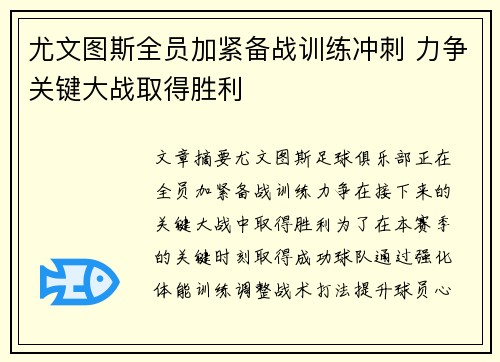 尤文图斯全员加紧备战训练冲刺 力争关键大战取得胜利

文章摘要尤文图斯足球俱乐部正在全员加紧备战训练力争在接下来的关键大战中取得胜利为了在本赛季的关键时刻取得成功球队通过强化体能训练调整战术打法提升球员心